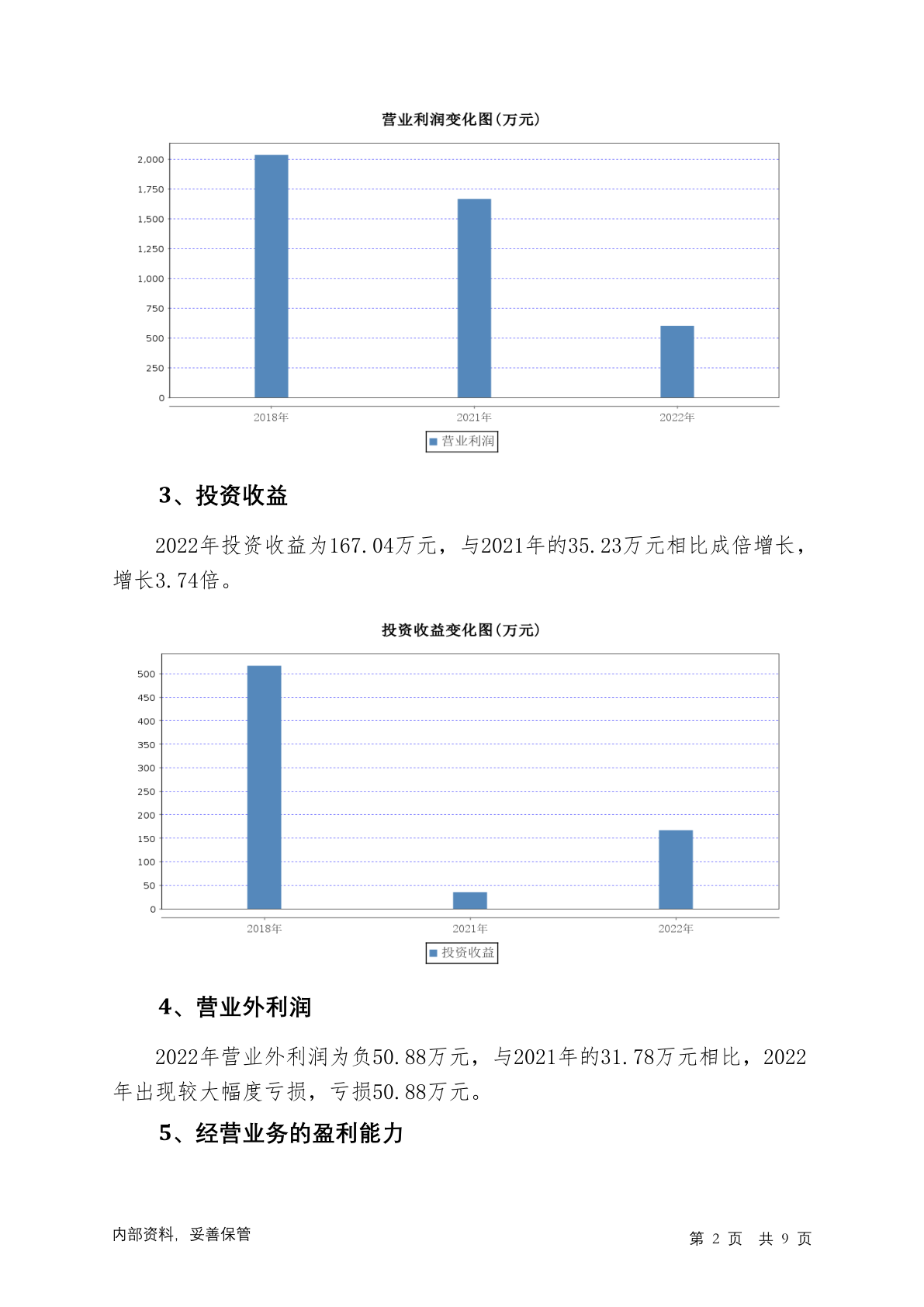 营业利润变化图(万元)

2,000
1,750
1,500
1,250
1,000
750
500
250
0

2018年
2021年
2022年

营业利润

3、投资收益

2022年投资收益为167.04万元，与2021年的35.23万元相比成倍增长，增长3.74倍。

投资收益变化图(万元)

500
450
400
350
300
250
200
150
100
50
0

2018年
2021年
2022年

投资收益

4、营业外利润

2022年营业外利润为负50.88万元，与2021年的31.78万元相比，2022年出现较大幅度亏损，亏损50.88万元。

5、经营业务的盈利能力

内部资料，妥善保管

第 2 页 共 9 页